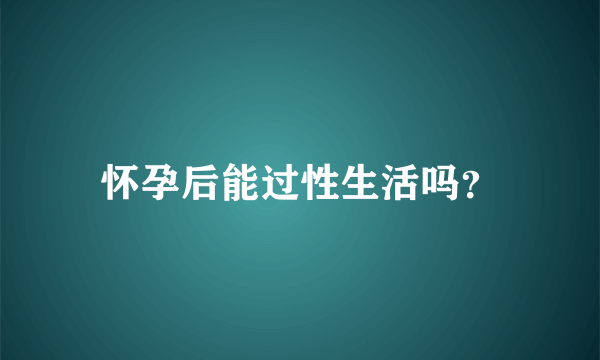 怀孕后能过性生活吗?